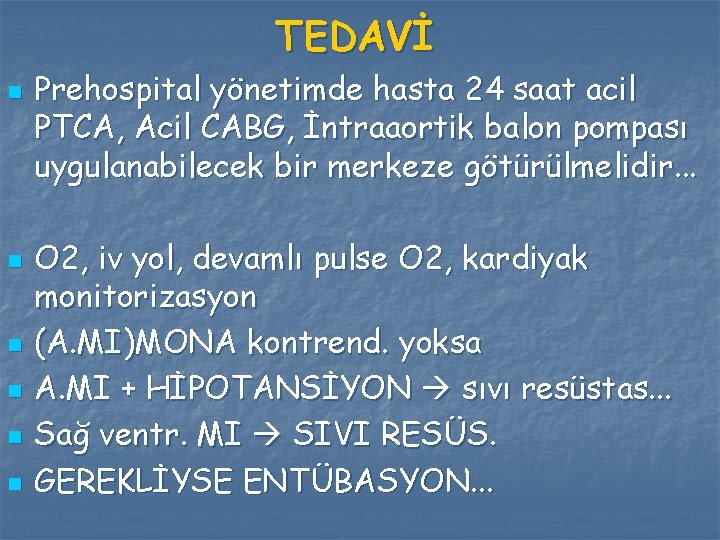 TEDAVİ

Prehospital yönetimde hasta 24 saat acil PTCA, Acil CABG, İntraaortik balon pompası uygulanabilecek bir merkeze götürülmelidir...

O2, iv yol, devamlı pulse O2, kardiyak monitorizasyon

(A.MI)MONA kontrend. yoksa

A.MI + HİPOTANSİYON → sıvı resüstas...

Sağ ventr. MI → SIVI RESÜS.

GEREKLİYSE ENTÜBASYON...